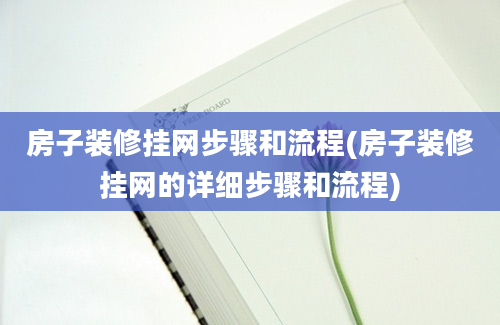 FREE BOARD

房子装修挂网步骤和流程(房子装修挂网的详细步骤和流程)